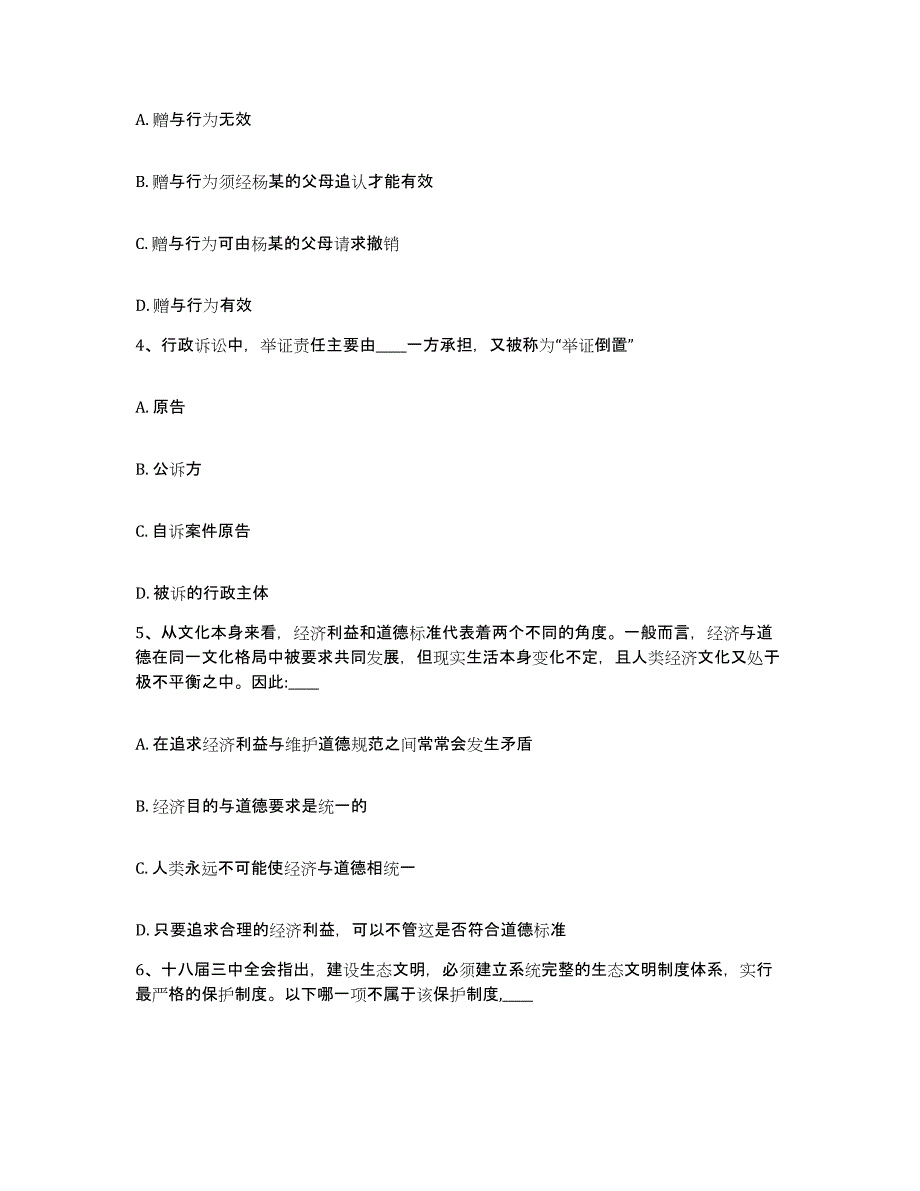 A. 赠与行为无效

B. 赠与行为须经杨某的父母追认才能有效

C. 赠与行为可由杨某的父母请求撤销

D. 赠与行为有效

4、行政诉讼中，举证责任主要由____一方承担，又被称为“举证倒置”

A. 原告

B. 公诉方

C. 自诉案件原告

D. 被诉的行政主体

5、从文化本身来看，经济利益和道德标准代表着两个不同的角度。一般而言，经济与道德在同一文化格局中被要求共同发展，但现实生活本身变化不定，且人类经济文化又处于极不平衡之中。因此:____

A. 在追求经济利益与维护道德规范之间常常会发生矛盾

B. 经济目的与道德要求是统一的

C. 人类永远不可能使经济与道德相统一

D. 只要追求合理的经济利益，可以不管这是否符合道德标准

6、十八届三中全会指出，建设生态文明，必须建立系统完整的生态文明制度体系，实行最严格的保护制度。以下哪一项不属于该保护制度,____